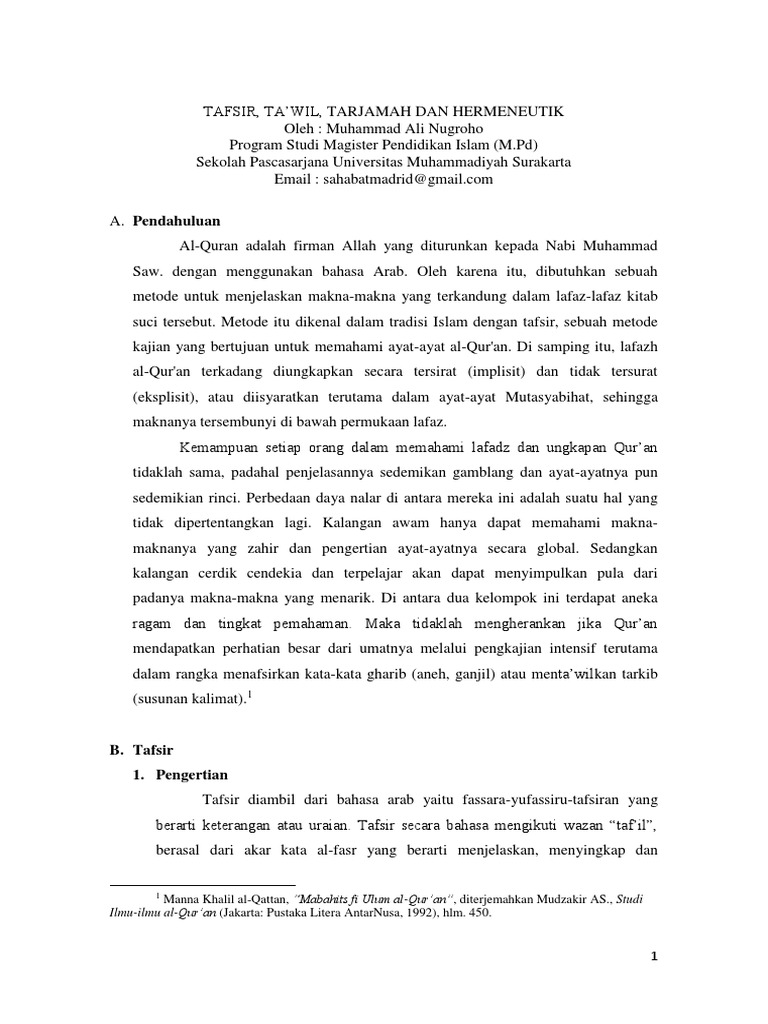 TAFSIR, TA'WIL, TARJAMAH DAN HERMENEUTIK
Oleh : Muhammad Ali Nugroho
Program Studi Magister Pendidikan Islam (M.Pd)
Sekolah Pascasarjana Universitas Muhammadiyah Surakarta
Email : sahabatmadrid@gmail.com

A. Pendahuluan

Al-Quran adalah firman Allah yang diturunkan kepada Nabi Muhammad Saw. dengan menggunakan bahasa Arab. Oleh karena itu, dibutuhkan sebuah metode untuk menjelaskan makna-makna yang terkandung dalam lafaz-lafaz kitab suci tersebut. Metode itu dikenal dalam tradisi Islam dengan tafsir, sebuah metode kajian yang bertujuan untuk memahami ayat-ayat al-Qur'an. Di samping itu, lafazh al-Qur'an terkadang diungkapkan secara tersirat (implisit) dan tidak tersurat (eksplisit), atau diisyaratkan terutama dalam ayat-ayat Mutasyabihat, sehingga maknanya tersembunyi di bawah permukaan lafaz.

Kemampuan setiap orang dalam memahami lafadz dan ungkapan Qur'an tidaklah sama, padahal penjelasannya sedemikan gamblang dan ayat-ayatnya pun sedemikian rinci. Perbedaan daya nalar di antara mereka ini adalah suatu hal yang tidak dipertentangkan lagi. Kalangan awam hanya dapat memahami makna-maknanya yang zahir dan pengertian ayat-ayatnya secara global. Sedangkan kalangan cerdik cendekia dan terpelajar akan dapat menyimpulkan pula dari padanya makna-makna yang menarik. Di antara dua kelompok ini terdapat aneka ragam dan tingkat pemahaman. Maka tidaklah mengherankan jika Qur'an mendapatkan perhatian besar dari umatnya melalui pengkajian intensif terutama dalam rangka menafsirkan kata-kata gharib (aneh, ganjil) atau menta'wilkan tarkib (susunan kalimat).$^1$

B. Tafsir

1. Pengertian

Tafsir diambil dari bahasa arab yaitu fassara-yufassiru-tafsiran yang berarti keterangan atau uraian. Tafsir secara bahasa mengikuti wazan "taf'il", berasal dari akar kata al-fasr yang berarti menjelaskan, menyingkap dan

$^1$ Manna Khalil al-Qattan, "Mabahits fi Ulum al-Qur'an", diterjemahkan Mudzakir AS., Studi Ilmu-ilmu al-Qur'an (Jakarta: Pustaka Litera AntarNusa, 1992), hlm. 450.

1